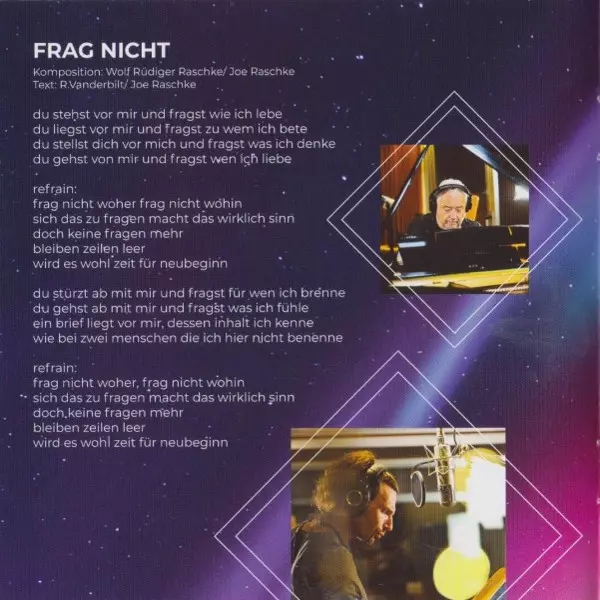 FRAG NICHT

Komposition: Wolf Rüdiger Raschke/ Joe Raschke
Text: R.Vanderbilt/ Joe Raschke

du stehst vor mir und fragst wie ich lebe
du liegst vor mir und fragst zu wem ich bete
du stellst dich vor mich und fragst was ich denke
du gehst von mir und fragst wen ich liebe

refrain:
frag nicht woher frag nicht wohin
sich das zu fragen macht das wirklich sinn
doch keine fragen mehr
bleiben zeilen leer
wird es wohl zeit für neubeginn

du stürzt ab mit mir und fragst für wen ich brenne
du gehst ab mit mir und fragst was ich fühle
ein brief liegt vor mir, dessen inhalt ich kenne
wie bei zwei menschen die ich hier nicht benenne

refrain:
frag nicht woher, frag nicht wohin
sich das zu fragen macht das wirklich sinn
doch,keine fragen mehr
bleiben zeilen leer
wird es wohl zeit für neubeginn